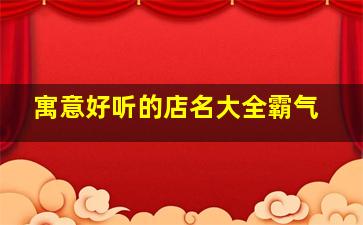 寓意好听的店名大全霸气